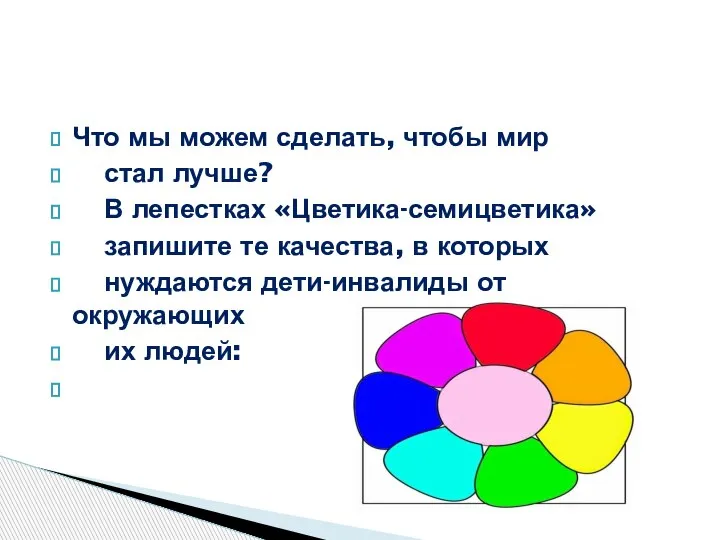 Что мы можем сделать, чтобы мир
стал лучше?
В лепестках «Цветика-семицветика»
запишите те качества, в которых
нуждаются дети-инвалиды от окружающих
их людей: